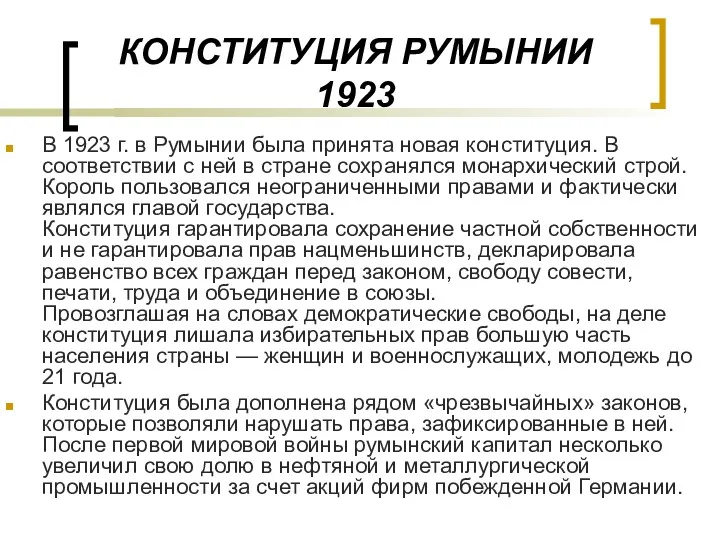 КОНСТИТУЦИЯ РУМЫНИИ 1923

В 1923 г. в Румынии была принята новая конституция. В соответствии с ней в стране сохранялся монархический строй. Король пользовался неограниченными правами и фактически являлся главой государства.
Конституция гарантировала сохранение частной собственности и не гарантировала прав нацменьшинств, декларировала равенство всех граждан перед законом, свободу совести, печати, труда и объединение в союзы.
Провозглашая на словах демократические свободы, на деле конституция лишала избирательных прав большую часть населения страны — женщин и военнослужащих, молодежь до 21 года.

Конституция была дополнена рядом «чрезвычайных» законов, которые позволяли нарушать права, зафиксированные в ней. После первой мировой войны румынский капитал несколько увеличил свою долю в нефтяной и металлургической промышленности за счет акций фирм побежденной Германии.